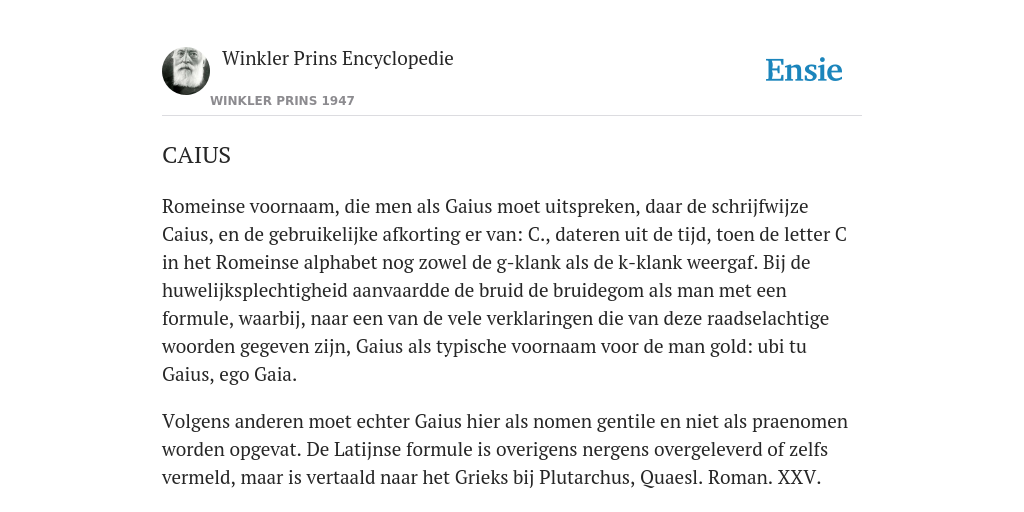 Winkler Prins Encyclopedie

WINKLER PRINS 1947

Ensie

CAIUS

Romeinse voornaam, die men als Gaius moet uitspreken, daar de schrijfwijze Caius, en de gebruikelijke afkorting er van: C., dateren uit de tijd, toen de letter C in het Romeinse alphabet nog zowel de g-klank als de k-klank weergaf. Bij de huwelijksplechtigheid aanvaardde de bruid de bruidegom als man met een formule, waarbij, naar een van de vele verklaringen die van deze raadselachtige woorden gegeven zijn, Gaius als typische voornaam voor de man gold: ubi tu Gaius, ego Gaia.

Volgens anderen moet echter Gaius hier als nomen gentile en niet als praenomen worden opgevat. De Latijnse formule is overigens nergens overgeleverd of zelfs vermeld, maar is vertaald naar het Grieks bij Plutarchus, Quaesl. Roman. XXV.